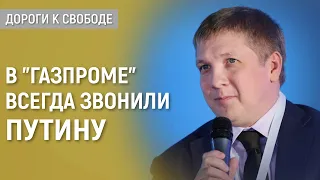 ДОРОГИ К СВОБОДЕ

В "ГАЗПРОМЕ" ВСЕГДА ЗВОНИЛИ ПУТИНУ